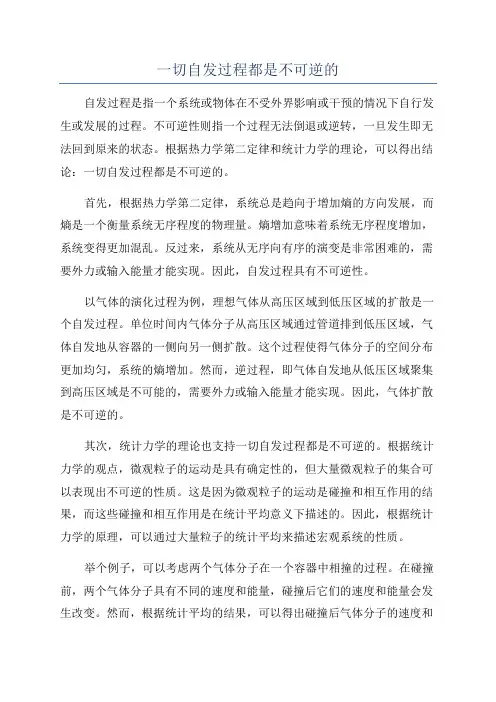 一切自发过程都是不可逆的

自发过程是指一个系统或物体在不受外界影响或干预的情况下自行发生或发展的过程。不可逆性则指一个过程无法倒退或逆转，一旦发生即无法回到原来的状态。根据热力学第二定律和统计力学的理论，可以得出结论：一切自发过程都是不可逆的。

首先，根据热力学第二定律，系统总是趋向于增加熵的方向发展，而熵是一个衡量系统无序程度的物理量。熵增加意味着系统无序程度增加，系统变得更加混乱。反过来，系统从无序向有序的演变是非常困难的，需要外力或输入能量才能实现。因此，自发过程具有不可逆性。

以气体的演化过程为例，理想气体从高压区域到低压区域的扩散是一个自发过程。单位时间内气体分子从高压区域通过管道排到低压区域，气体自发地从容器的一侧向另一侧扩散。这个过程使得气体分子的空间分布更加均匀，系统的熵增加。然而，逆过程，即气体自发地从低压区域聚集到高压区域是不可能的，需要外力或输入能量才能实现。因此，气体扩散是不可逆的。

其次，统计力学的理论也支持一切自发过程都是不可逆的。根据统计力学的观点，微观粒子的运动是具有确定性的，但大量微观粒子的集合可以表现出不可逆的性质。这是因为微观粒子的运动是碰撞和相互作用的结果，而这些碰撞和相互作用是在统计平均意义下描述的。因此，根据统计力学的原理，可以通过大量粒子的统计平均来描述宏观系统的性质。

举个例子，可以考虑两个气体分子在一个容器中相撞的过程。在碰撞前，两个气体分子具有不同的速度和能量，碰撞后它们的速度和能量会发生改变。然而，根据统计平均的结果，可以得出碰撞后气体分子的速度和